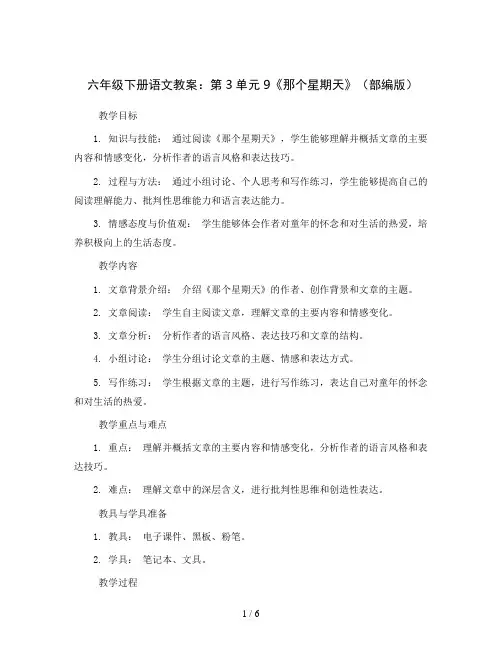 六年级下册语文教案：第 3 单元 9《那个星期天》（部编版）

教学目标

1. 知识与技能： 通过阅读《那个星期天》，学生能够理解并概括文章的主要内容和情感变化，分析作者的语言风格和表达技巧。

2. 过程与方法： 通过小组讨论、个人思考和写作练习，学生能够提高自己的阅读理解能力、批判性思维能力和语言表达能力。

3. 情感态度与价值观： 学生能够体会作者对童年的怀念和对生活的热爱，培养积极向上的生活态度。

教学内容

1. 文章背景介绍： 介绍《那个星期天》的作者、创作背景和文章的主题。

2. 文章阅读： 学生自主阅读文章，理解文章的主要内容和情感变化。

3. 文章分析： 分析作者的语言风格、表达技巧和文章的结构。

4. 小组讨论： 学生分组讨论文章的主题、情感和表达方式。

5. 写作练习： 学生根据文章的主题，进行写作练习，表达自己对童年的怀念和对生活的热爱。

教学重点与难点

1. 重点： 理解并概括文章的主要内容和情感变化，分析作者的语言风格和表达技巧。

2. 难点： 理解文章中的深层含义，进行批判性思维和创造性表达。

教具与学具准备

1. 教具： 电子课件、黑板、粉笔。

2. 学具： 笔记本、文具。

教学过程

1 / 6